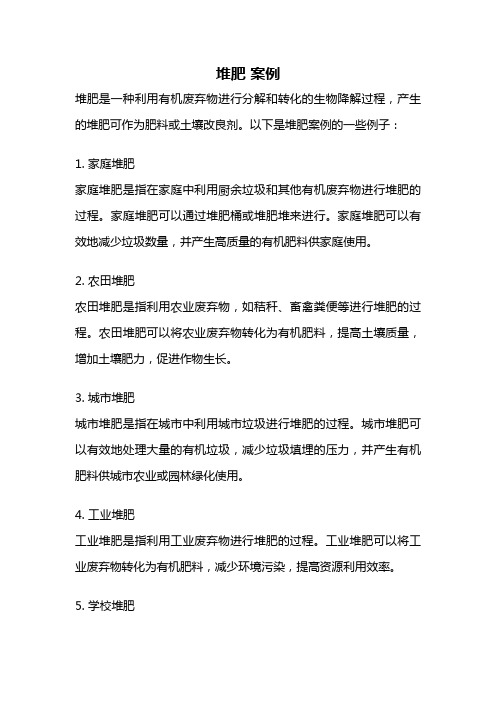 堆肥 案例

堆肥是一种利用有机废弃物进行分解和转化的生物降解过程，产生的堆肥可作为肥料或土壤改良剂。以下是堆肥案例的一些例子：

1. 家庭堆肥

家庭堆肥是指在家庭中利用厨余垃圾和其他有机废弃物进行堆肥的过程。家庭堆肥可以通过堆肥桶或堆肥堆来进行。家庭堆肥可以有效地减少垃圾数量，并产生高质量的有机肥料供家庭使用。

2. 农田堆肥

农田堆肥是指利用农业废弃物，如秸秆、畜禽粪便等进行堆肥的过程。农田堆肥可以将农业废弃物转化为有机肥料，提高土壤质量，增加土壤肥力，促进作物生长。

3. 城市堆肥

城市堆肥是指在城市中利用城市垃圾进行堆肥的过程。城市堆肥可以有效地处理大量的有机垃圾，减少垃圾填埋的压力，并产生有机肥料供城市农业或园林绿化使用。

4. 工业堆肥

工业堆肥是指利用工业废弃物进行堆肥的过程。工业堆肥可以将工业废弃物转化为有机肥料，减少环境污染，提高资源利用效率。

5. 学校堆肥